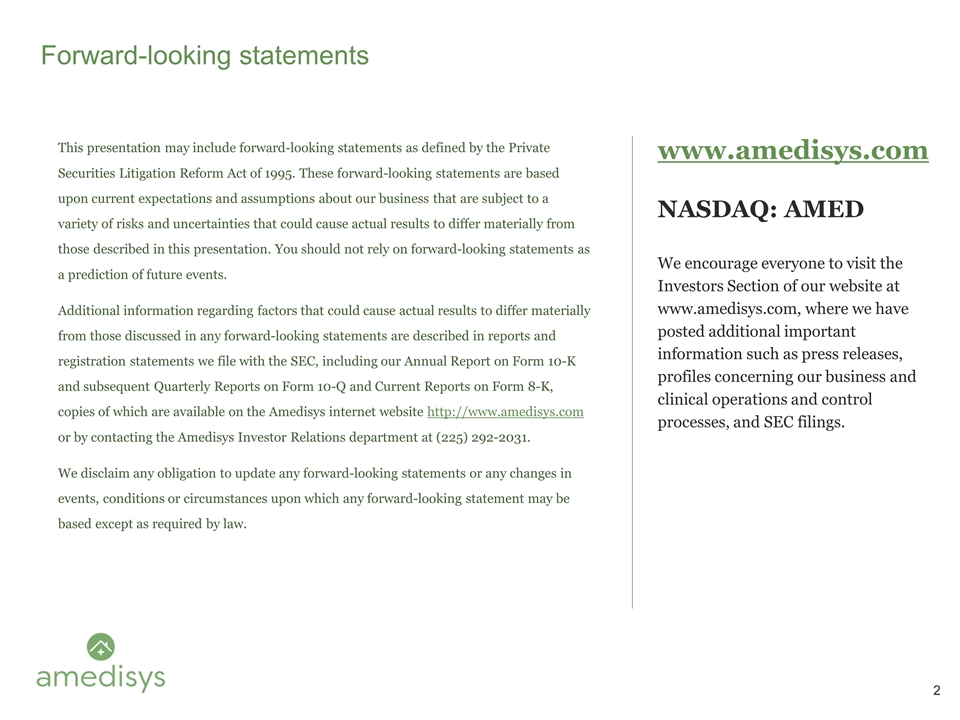 Forward-looking statements

This presentation may include forward-looking statements as defined by the Private Securities Litigation Reform Act of 1995. These forward-looking statements are based upon current expectations and assumptions about our business that are subject to a variety of risks and uncertainties that could cause actual results to differ materially from those described in this presentation. You should not rely on forward-looking statements as a prediction of future events.

Additional information regarding factors that could cause actual results to differ materially from those discussed in any forward-looking statements are described in reports and registration statements we file with the SEC, including our Annual Report on Form 10-K and subsequent Quarterly Reports on Form 10-Q and Current Reports on Form 8-K, copies of which are available on the Amedisys internet website http://www.amedisys.com or by contacting the Amedisys Investor Relations department at (225) 292-2031.

We disclaim any obligation to update any forward-looking statements or any changes in events, conditions or circumstances upon which any forward-looking statement may be based except as required by law.

www.amedisys.com

NASDAQ: AMED

We encourage everyone to visit the Investors Section of our website at www.amedisys.com, where we have posted additional important information such as press releases, profiles concerning our business and clinical operations and control processes, and SEC filings.

amedisys

2